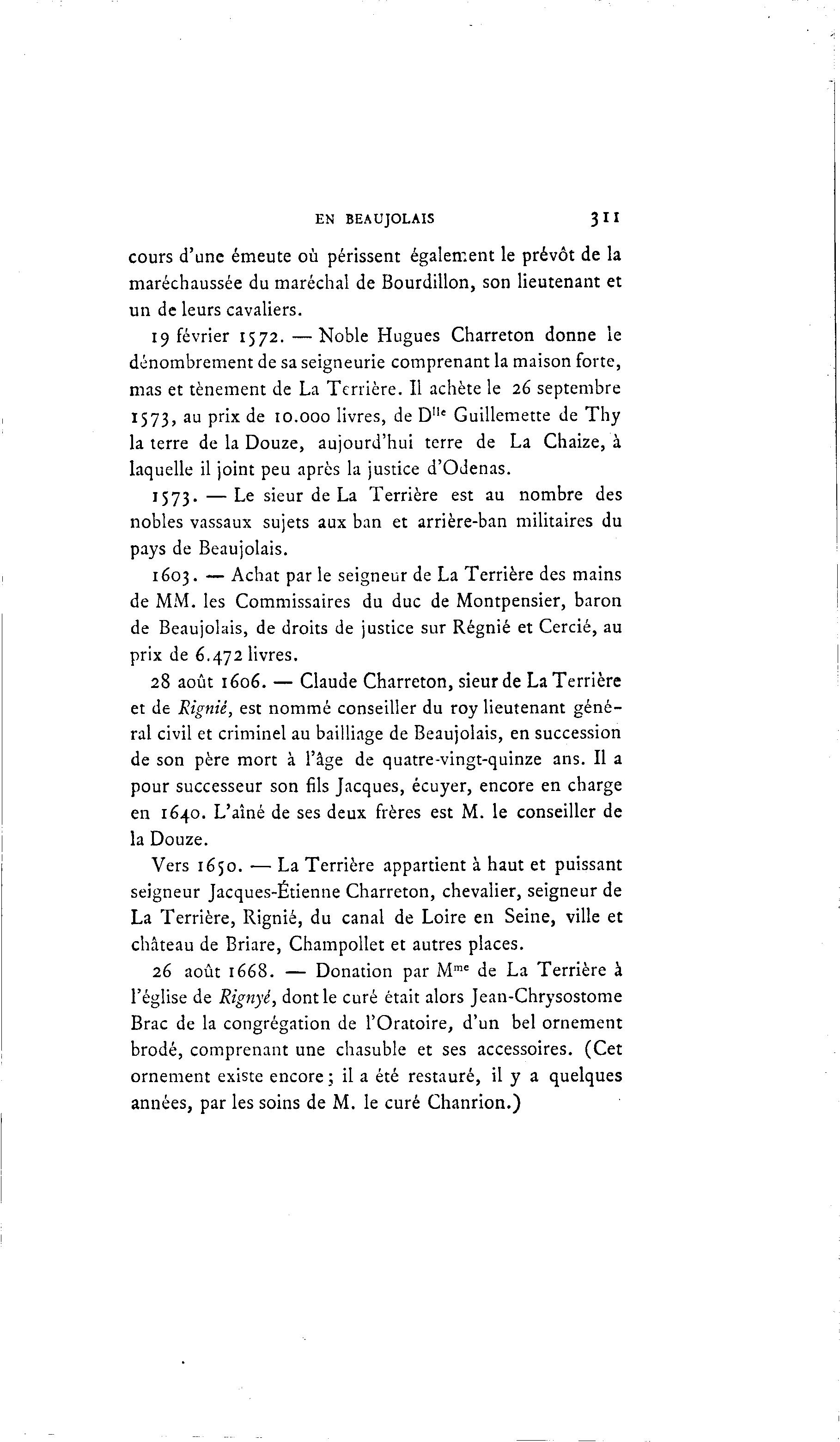 EN BEAUJOLAIS 311

cours d'une émeute où périssent également le prévôt de la maréchaussée du maréchal de Bourdillon, son lieutenant et un de leurs cavaliers.

19 février 1572. — Noble Hugues Charreton donne le dénombrement de sa seigneurie comprenant la maison forte, mas et tènement de La Terrière. Il achète le 26 septembre 1573, au prix de 10.000 livres, de D$^{lle}$ Guillemette de Thy la terre de la Douze, aujourd'hui terre de La Chaize, à laquelle il joint peu après la justice d'Odenas.

1573. — Le sieur de La Terrière est au nombre des nobles vassaux sujets aux ban et arrière-ban militaires du pays de Beaujolais.

1603. — Achat par le seigneur de La Terrière des mains de MM. les Commissaires du duc de Montpensier, baron de Beaujolais, de droits de justice sur Régnié et Cercié, au prix de 6.472 livres.

28 août 1606. — Claude Charreton, sieur de La Terrière et de Rignié, est nommé conseiller du roy lieutenant général civil et criminel au bailliage de Beaujolais, en succession de son père mort à l'âge de quatre-vingt-quinze ans. Il a pour successeur son fils Jacques, écuyer, encore en charge en 1640. L'aîné de ses deux frères est M. le conseiller de la Douze.

Vers 1650. — La Terrière appartient à haut et puissant seigneur Jacques-Étienne Charreton, chevalier, seigneur de La Terrière, Rignié, du canal de Loire en Seine, ville et château de Briare, Champollet et autres places.

26 août 1668. — Donation par M$^{me}$ de La Terrière à l'église de Rignyé, dont le curé était alors Jean-Chrysostome Brac de la congrégation de l'Oratoire, d'un bel ornement brodé, comprenant une chasuble et ses accessoires. (Cet ornement existe encore ; il a été restauré, il y a quelques années, par les soins de M. le curé Chanrion.)